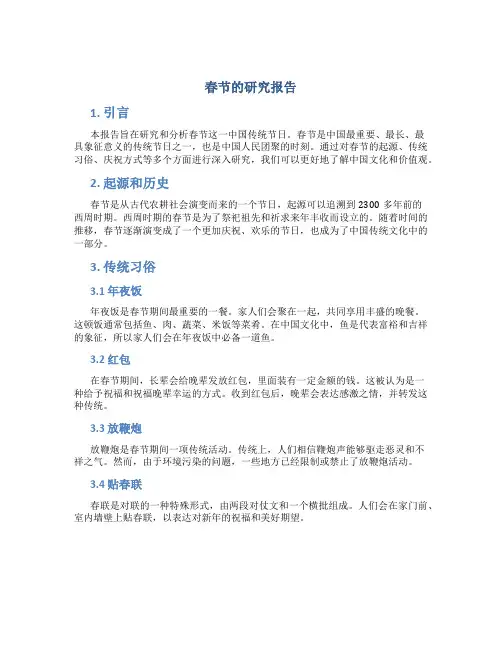 春节的研究报告

1. 引言

本报告旨在研究和分析春节这一中国传统节日。春节是中国最重要、最长、最具象征意义的传统节日之一，也是中国人民团聚的时刻。通过对春节的起源、传统习俗、庆祝方式等多个方面进行深入研究，我们可以更好地了解中国文化和价值观。

2. 起源和历史

春节是从古代农耕社会演变而来的一个节日，起源可以追溯到 2300 多年前的西周时期。西周时期的春节是为了祭祀祖先和祈求来年丰收而设立的。随着时间的推移，春节逐渐演变成了一个更加庆祝、欢乐的节日，也成为了中国传统文化中的一部分。

3. 传统习俗

3.1 年夜饭

年夜饭是春节期间最重要的一餐。家人们会聚在一起，共同享用丰盛的晚餐。这顿饭通常包括鱼、肉、蔬菜、米饭等菜肴。在中国文化中，鱼是代表富裕和吉祥的象征，所以家人们会在年夜饭中必备一道鱼。

3.2 红包

在春节期间，长辈会给晚辈发放红包，里面装有一定金额的钱。这被认为是一种给予祝福和祝福晚辈幸运的方式。收到红包后，晚辈会表达感激之情，并转发这种传统。

3.3 放鞭炮

放鞭炮是春节期间一项传统活动。传统上，人们相信鞭炮声能够驱走恶灵和不祥之气。然而，由于环境污染的问题，一些地方已经限制或禁止了放鞭炮活动。

3.4 贴春联

春联是对联的一种特殊形式，由两段对仗文和一个横批组成。人们会在家门前、室内墙壁上贴春联，以表达对新年的祝福和美好期望。